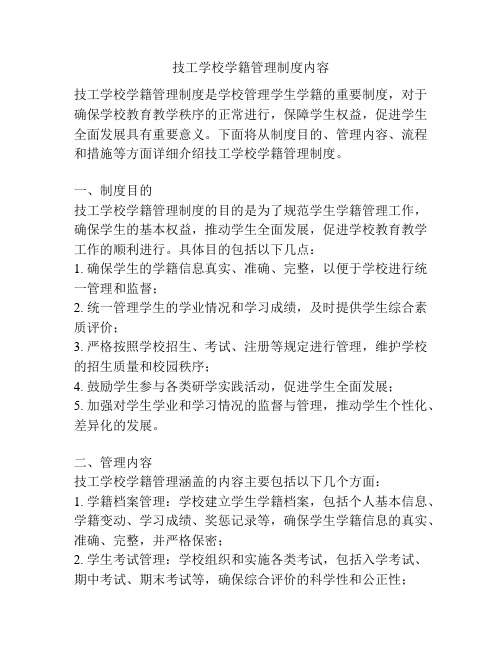 技工学校学籍管理制度内容

技工学校学籍管理制度是学校管理学生学籍的重要制度，对于确保学校教育教学秩序的正常进行，保障学生权益，促进学生全面发展具有重要意义。下面将从制度目的、管理内容、流程和措施等方面详细介绍技工学校学籍管理制度。

一、制度目的
技工学校学籍管理制度的目的是为了规范学生学籍管理工作，确保学生的基本权益，推动学生全面发展，促进学校教育教学工作的顺利进行。具体目的包括以下几点：
1. 确保学生的学籍信息真实、准确、完整，以便于学校进行统一管理和监督；
2. 统一管理学生的学业情况和学习成绩，及时提供学生综合素质评价；
3. 严格按照学校招生、考试、注册等规定进行管理，维护学校的招生质量和校园秩序；
4. 鼓励学生参与各类研学实践活动，促进学生全面发展；
5. 加强对学生学业和学习情况的监督与管理，推动学生个性化、差异化的发展。

二、管理内容
技工学校学籍管理涵盖的内容主要包括以下几个方面：
1. 学籍档案管理：学校建立学生学籍档案，包括个人基本信息、学籍变动、学习成绩、奖惩记录等，确保学生学籍信息的真实、准确、完整，并严格保密；
2. 学生考试管理：学校组织和实施各类考试，包括入学考试、期中考试、期末考试等，确保综合评价的科学性和公正性；